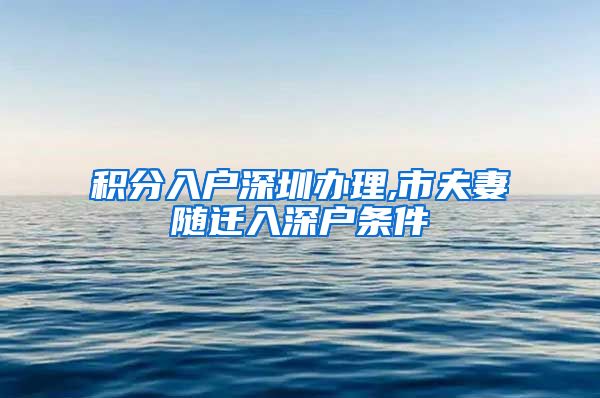 积分入户深圳办理,市夫妻随迁入深户条件